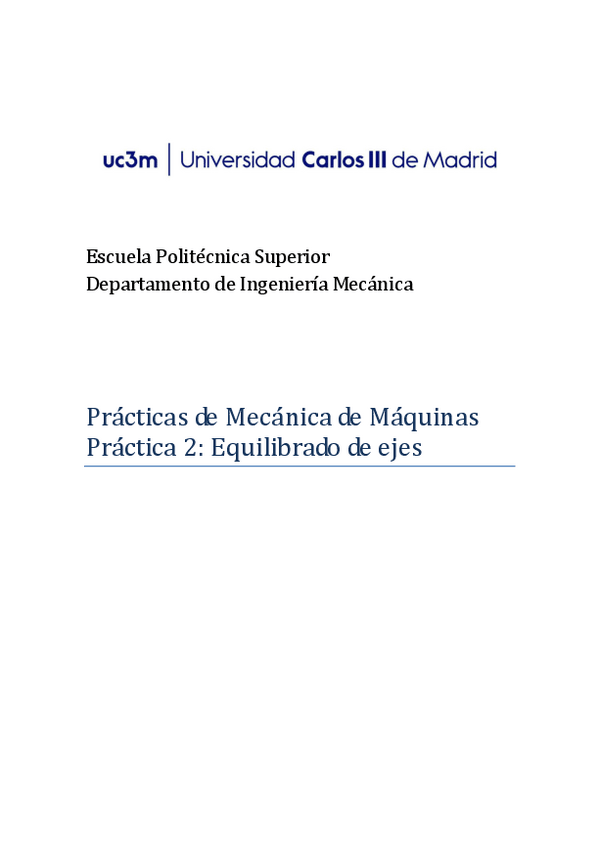 uc3m | Universidad Carlos III de Madrid

Escuela Politécnica Superior
Departamento de Ingeniería Mecánica

Prácticas de Mecánica de Máquinas
Práctica 2: Equilibrado de ejes